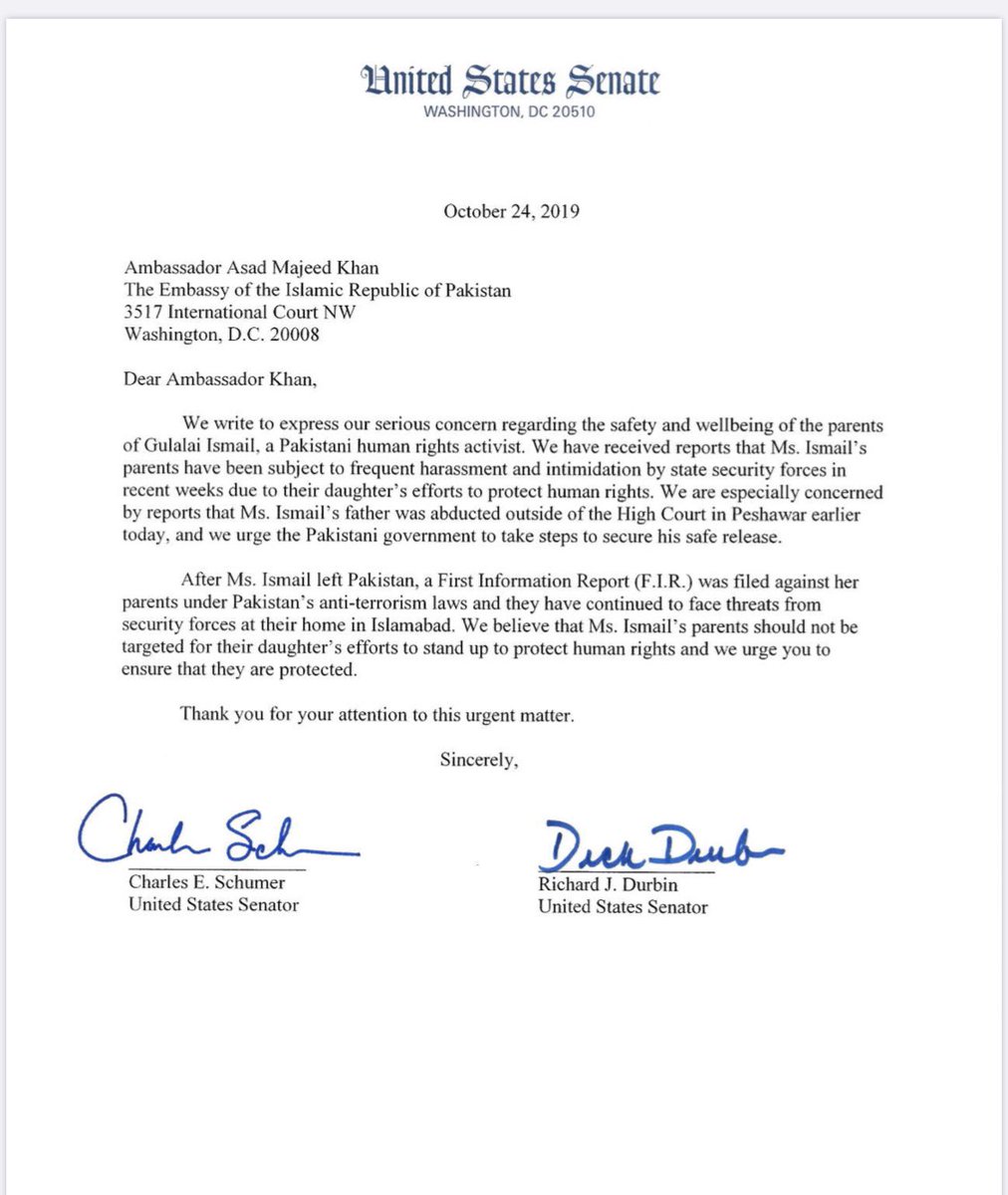 United States Senate
WASHINGTON, DC 20510

October 24, 2019

Ambassador Asad Majeed Khan
The Embassy of the Islamic Republic of Pakistan
3517 International Court NW
Washington, D.C. 20008

Dear Ambassador Khan,

We write to express our serious concern regarding the safety and wellbeing of the parents of Gulalai Ismail, a Pakistani human rights activist. We have received reports that Ms. Ismail's parents have been subject to frequent harassment and intimidation by state security forces in recent weeks due to their daughter's efforts to protect human rights. We are especially concerned by reports that Ms. Ismail's father was abducted outside of the High Court in Peshawar earlier today, and we urge the Pakistani government to take steps to secure his safe release.

After Ms. Ismail left Pakistan, a First Information Report (F.I.R.) was filed against her parents under Pakistan's anti-terrorism laws and they have continued to face threats from security forces at their home in Islamabad. We believe that Ms. Ismail's parents should not be targeted for their daughter's efforts to stand up to protect human rights and we urge you to ensure that they are protected.

Thank you for your attention to this urgent matter.

Sincerely,

Charles Schumer
Charles E. Schumer
United States Senator

Dick Durbin
Richard J. Durbin
United States Senator